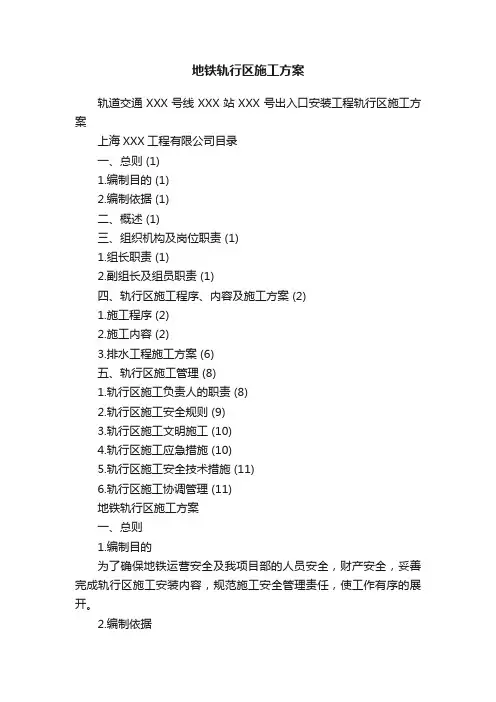 地铁轨行区施工方案

轨道交通 XXX 号线 XXX 站 XXX 号出入口安装工程轨行区施工方案

上海 XXX 工程有限公司目录

一、总则 (1)

1.编制目的 (1)

2.编制依据 (1)

二、概述 (1)

三、组织机构及岗位职责 (1)

1.组长职责 (1)

2.副组长及组员职责 (1)

四、轨行区施工程序、内容及施工方案 (2)

1.施工程序 (2)

2.施工内容 (2)

3.排水工程施工方案 (6)

五、轨行区施工管理 (8)

1.轨行区施工负责人的职责 (8)

2.轨行区施工安全规则 (9)

3.轨行区施工文明施工 (10)

4.轨行区施工应急措施 (10)

5.轨行区施工安全技术措施 (11)

6.轨行区施工协调管理 (11)

地铁轨行区施工方案

一、总则

1.编制目的

为了确保地铁运营安全及我项目部的人员安全，财产安全，妥善完成轨行区施工安装内容，规范施工安全管理责任，使工作有序的展开。

2.编制依据